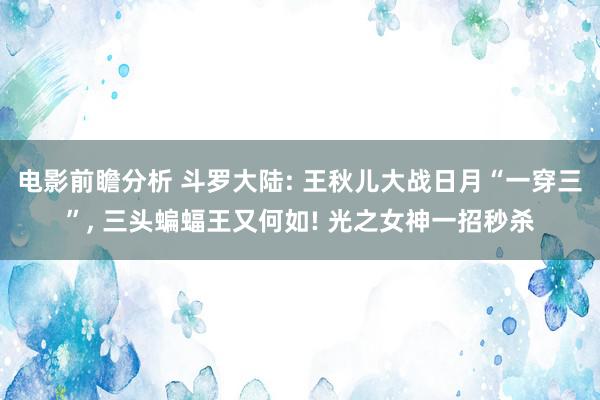 电影前瞻分析 斗罗大陆: 王秋儿大战日月“一穿三”, 三头蝙蝠王又何如! 光之女神一招秒杀